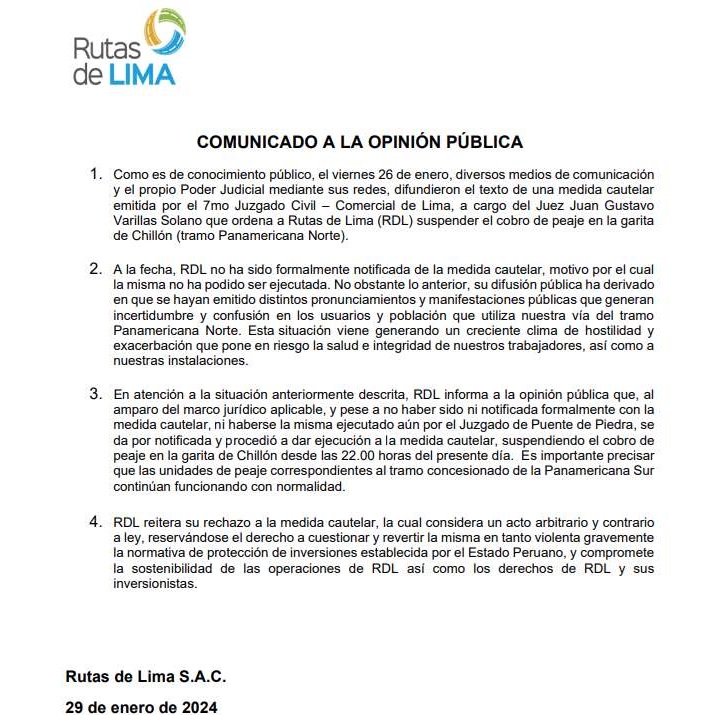 Rutas de LIMA

COMUNICADO A LA OPINIÓN PÚBLICA

1. Como es de conocimiento público, el viernes 26 de enero, diversos medios de comunicación y el propio Poder Judicial mediante sus redes, difundieron el texto de una medida cautelar emitida por el 7mo Juzgado Civil – Comercial de Lima, a cargo del Juez Juan Gustavo Varillas Solano que ordena a Rutas de Lima (RDL) suspender el cobro de peaje en la garita de Chillón (tramo Panamericana Norte).

2. A la fecha, RDL no ha sido formalmente notificada de la medida cautelar, motivo por el cual la misma no ha podido ser ejecutada. No obstante lo anterior, su difusión pública ha derivado en que se hayan emitido distintos pronunciamientos y manifestaciones públicas que generan incertidumbre y confusión en los usuarios y población que utiliza nuestra vía del tramo Panamericana Norte. Esta situación viene generando un creciente clima de hostilidad y exacerbación que pone en riesgo la salud e integridad de nuestros trabajadores, así como a nuestras instalaciones.

3. En atención a la situación anteriormente descrita, RDL informa a la opinión pública que, al amparo del marco jurídico aplicable, y pese a no haber sido ni notificada formalmente con la medida cautelar, ni haberse la misma ejecutado aún por el Juzgado de Puente de Piedra, se da por notificada y procedió a dar ejecución a la medida cautelar, suspendiendo el cobro de peaje en la garita de Chillón desde las 22.00 horas del presente día. Es importante precisar que las unidades de peaje correspondientes al tramo concesionado de la Panamericana Sur continúan funcionando con normalidad.

4. RDL reitera su rechazo a la medida cautelar, la cual considera un acto arbitrario y contrario a ley, reservándose el derecho a cuestionar y revertir la misma en tanto violenta gravemente la normativa de protección de inversiones establecida por el Estado Peruano, y compromete la sostenibilidad de las operaciones de RDL así como los derechos de RDL y sus inversionistas.

Rutas de Lima S.A.C.

29 de enero de 2024